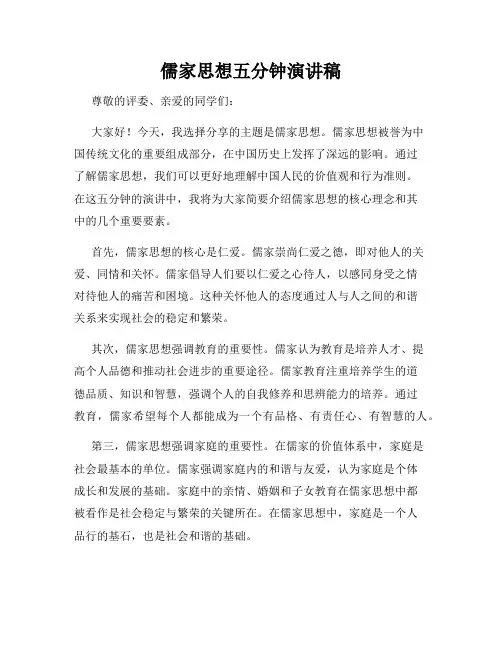 儒家思想五分钟演讲稿

尊敬的评委、亲爱的同学们：

大家好！今天，我选择分享的主题是儒家思想。儒家思想被誉为中国传统文化的重要组成部分，在中国历史上发挥了深远的影响。通过了解儒家思想，我们可以更好地理解中国人民的价值观和行为准则。在这五分钟的演讲中，我将为大家简要介绍儒家思想的核心理念和其中的几个重要要素。

首先，儒家思想的核心是仁爱。儒家崇尚仁爱之德，即对他人的关爱、同情和关怀。儒家倡导人们要以仁爱之心待人，以感同身受之情对待他人的痛苦和困境。这种关怀他人的态度通过人与人之间的和谐关系来实现社会的稳定和繁荣。

其次，儒家思想强调教育的重要性。儒家认为教育是培养人才、提高个人品德和推动社会进步的重要途径。儒家教育注重培养学生的道德品质、知识和智慧，强调个人的自我修养和思辨能力的培养。通过教育，儒家希望每个人都能成为一个有品格、有责任心、有智慧的人。

第三，儒家思想强调家庭的重要性。在儒家的价值体系中，家庭是社会最基本的单位。儒家强调家庭内的和谐与友爱，认为家庭是个体成长和发展的基础。家庭中的亲情、婚姻和子女教育在儒家思想中都被看作是社会稳定与繁荣的关键所在。在儒家思想中，家庭是一个人品行的基石，也是社会和谐的基础。